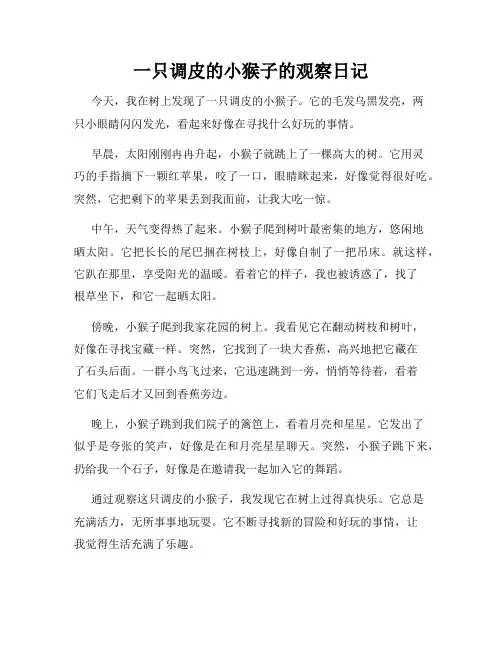 一只调皮的小猴子的观察日记

今天，我在树上发现了一只调皮的小猴子。它的毛发乌黑发亮，两只小眼睛闪闪发光，看起来好像在寻找什么好玩的事情。

早晨，太阳刚刚冉冉升起，小猴子就跳上了一棵高大的树。它用灵巧的手指摘下一颗红苹果，咬了一口，眼睛眯起来，好像觉得很好吃。突然，它把剩下的苹果丢到我面前，让我大吃一惊。

中午，天气变得热了起来。小猴子爬到树叶最密集的地方，悠闲地晒太阳。它把长长的尾巴捆在树枝上，好像自制了一把吊床。就这样，它趴在那里，享受阳光的温暖。看着它的样子，我也被诱惑了，找了根草坐下，和它一起晒太阳。

傍晚，小猴子爬到我家花园的树上。我看见它在翻动树枝和树叶，好像在寻找宝藏一样。突然，它找到了一块大香蕉，高兴地把它藏在了石头后面。一群小鸟飞过来，它迅速跳到一旁，悄悄等待着，看着它们飞走后才又回到香蕉旁边。

晚上，小猴子跳到我们院子的篱笆上，看着月亮和星星。它发出了似乎是夸张的笑声，好像是在和月亮星星聊天。突然，小猴子跳下来，扔给我一个石子，好像是在邀请我一起加入它的舞蹈。

通过观察这只调皮的小猴子，我发现它在树上过得真快乐。它总是充满活力，无所事事地玩耍。它不断寻找新的冒险和好玩的事情，让我觉得生活充满了乐趣。